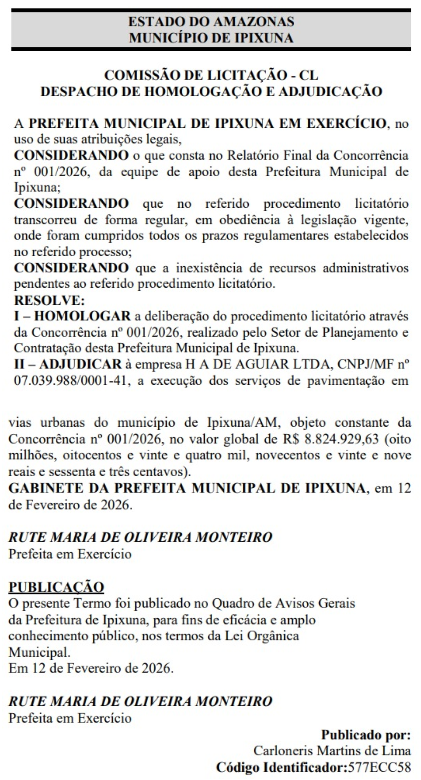 ESTADO DO AMAZONAS
MUNICÍPIO DE IPIXUNA

COMISSÃO DE LICITAÇÃO - CL
DESPACHO DE HOMOLOGAÇÃO E ADJUDICAÇÃO

A PREFEITA MUNICIPAL DE IPIXUNA EM EXERCÍCIO, no uso de suas atribuições legais,
CONSIDERANDO o que consta no Relatório Final da Concorrência nº 001/2026, da equipe de apoio desta Prefeitura Municipal de Ipixuna;
CONSIDERANDO que no referido procedimento licitatório transcorreu de forma regular, em obediência à legislação vigente, onde foram cumpridos todos os prazos regulamentares estabelecidos no referido processo;
CONSIDERANDO que a inexistência de recursos administrativos pendentes ao referido procedimento licitatório.
RESOLVE:
I – HOMOLOGAR a deliberação do procedimento licitatório através da Concorrência nº 001/2026, realizado pelo Setor de Planejamento e Contratação desta Prefeitura Municipal de Ipixuna.
II – ADJUDICAR à empresa H A DE AGUIAR LTDA, CNPJ/MF nº 07.039.988/0001-41, a execução dos serviços de pavimentação em vias urbanas do município de Ipixuna/AM, objeto constante da Concorrência nº 001/2026, no valor global de R$ 8.824.929,63 (oito milhões, oitocentos e vinte e quatro mil, novecentos e vinte e nove reais e sessenta e três centavos).
GABINETE DA PREFEITA MUNICIPAL DE IPIXUNA, em 12 de Fevereiro de 2026.

RUTE MARIA DE OLIVEIRA MONTEIRO
Prefeita em Exercício

PUBLICAÇÃO
O presente Termo foi publicado no Quadro de Avisos Gerais da Prefeitura de Ipixuna, para fins de eficácia e amplo conhecimento público, nos termos da Lei Orgânica Municipal.
Em 12 de Fevereiro de 2026.

RUTE MARIA DE OLIVEIRA MONTEIRO
Prefeita em Exercício

Publicado por:
Carloneris Martins de Lima
Código Identificador:577ECC58